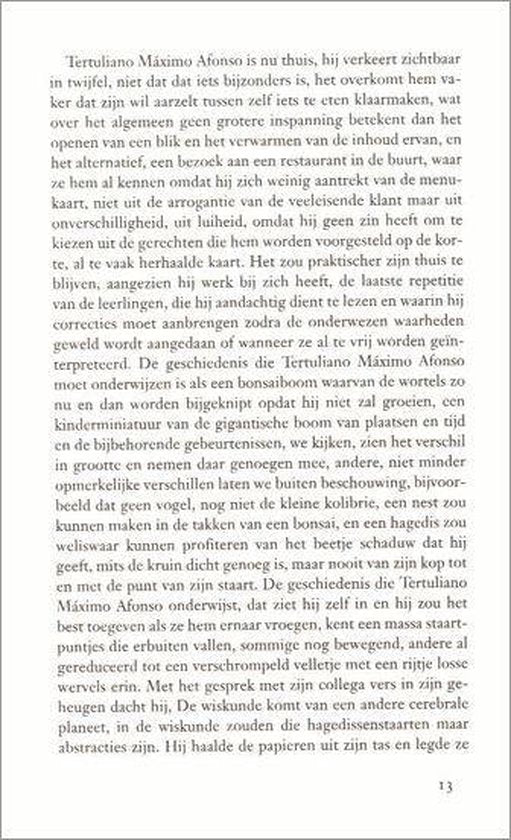 Tertuliano Máximo Afonso is nu thuis, hij verkeert zichtbaar in twijfel, niet dat dat iets bijzonders is, het overkomt hem vaker dat zijn wil aarzelt tussen zelf iets te eten klaarmaken, wat over het algemeen geen grotere inspanning betekent dan het openen van een blik en het verwarmen van de inhoud ervan, en het alternatief, een bezoek aan een restaurant in de buurt, waar ze hem al kennen omdat hij zich weinig aantrekt van de menukaart, niet uit de arrogantie van de veeleisende klant maar uit onverschilligheid, uit luiheid, omdat hij geen zin heeft om te kiezen uit de gerechten die hem worden voorgesteld op de korte, al te vaak herhaalde kaart. Het zou praktischer zijn thuis te blijven, aangezien hij werk bij zich heeft, de laatste repetitie van de leerlingen, die hij aandachtig dient te lezen en waarin hij correcties moet aanbrengen zodra de onderwezen waarheden geweld wordt aangedaan of wanneer ze al te vrij worden geïnterpreteerd. De geschiedenis die Tertuliano Máximo Afonso moet onderwijzen is als een bonsaiboom waarvan de wortels zo nu en dan worden bijgeknipt opdat hij niet zal groeien, een kinderminiatuur van de gigantische boom van plaatsen en tijd en de bijbehorende gebeurtenissen, we kijken, zien het verschil in grootte en nemen daar genoegen mee, andere, niet minder opmerkelijke verschillen laten we buiten beschouwing, bijvoorbeeld dat geen vogel, nog niet de kleine kolibrie, een nest zou kunnen maken in de takken van een bonsai, en een hagedis zou weliswaar kunnen profiteren van het beetje schaduw dat hij geeft, mits de kruin dicht genoeg is, maar nooit van zijn kop tot en met de punt van zijn staart. De geschiedenis die Tertuliano Máximo Afonso onderwijst, dat ziet hij zelf in en hij zou het best toegeven als ze hem ernaar vroegen, kent een massa staartpuntjes die erbuiten vallen, sommige nog bewegend, andere al gereduceerd tot een verschrompeld velletje met een rijtje losse wervels erin. Met het gesprek met zijn collega vers in zijn geheugen dacht hij, De wiskunde komt van een andere cerebrale planeet, in de wiskunde zouden die hagedissenstaarten maar abstracties zijn. Hij haalde de papieren uit zijn tas en legde ze

13